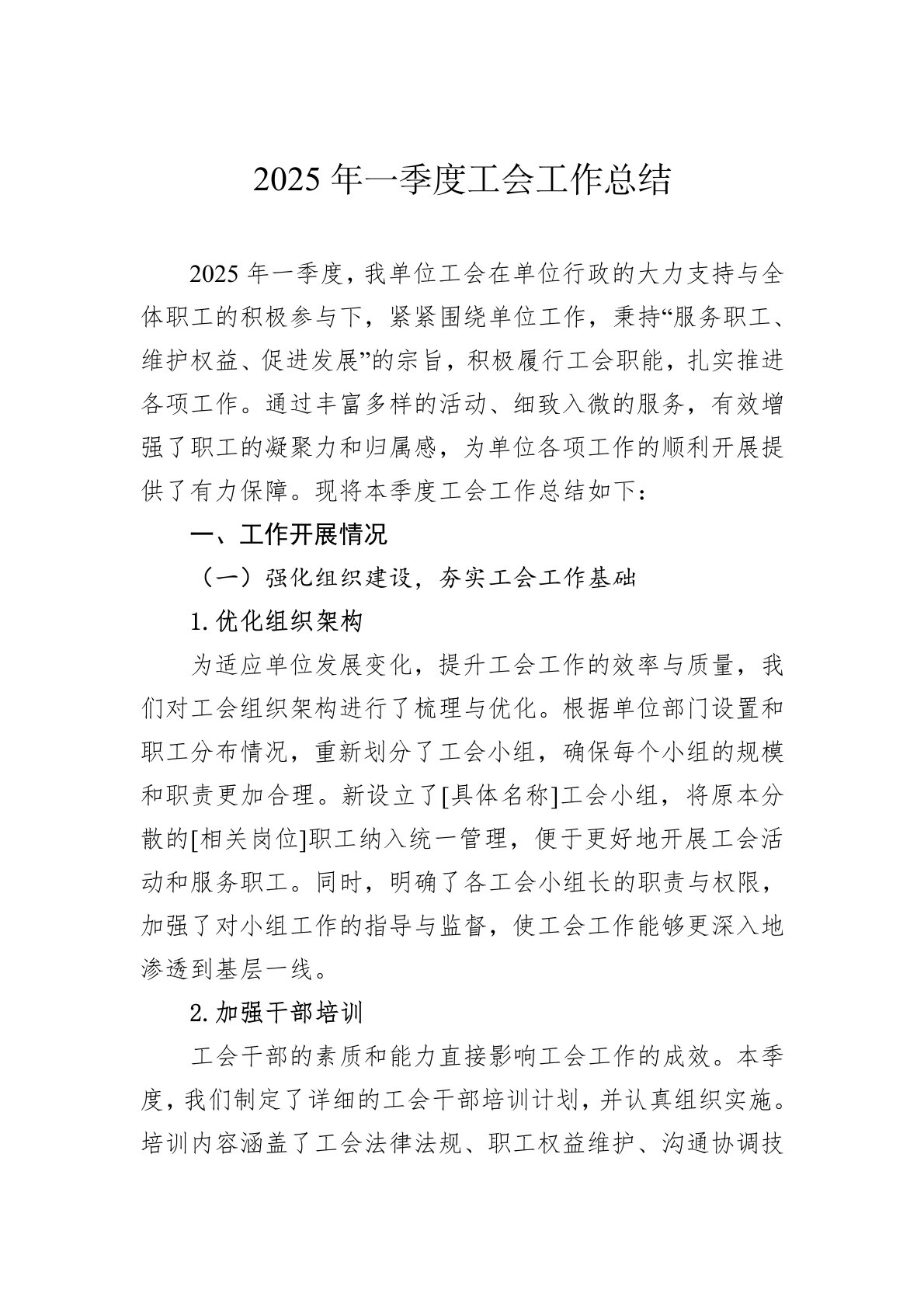 2025 年一季度工会工作总结

2025 年一季度，我单位工会在单位行政的大力支持与全体职工的积极参与下，紧紧围绕单位工作，秉持“服务职工、维护权益、促进发展”的宗旨，积极履行工会职能，扎实推进各项工作。通过丰富多样的活动、细致入微的服务，有效增强了职工的凝聚力和归属感，为单位各项工作的顺利开展提供了有力保障。现将本季度工会工作总结如下：

一、工作开展情况

（一）强化组织建设，夯实工会工作基础

1. 优化组织架构

为适应单位发展变化，提升工会工作的效率与质量，我们对工会组织架构进行了梳理与优化。根据单位部门设置和职工分布情况，重新划分了工会小组，确保每个小组的规模和职责更加合理。新设立了[具体名称]工会小组，将原本分散的[相关岗位]职工纳入统一管理，便于更好地开展工会活动和服务职工。同时，明确了各工会小组长的职责与权限，加强了对小组工作的指导与监督，使工会工作能够更深入地渗透到基层一线。

2. 加强干部培训

工会干部的素质和能力直接影响工会工作的成效。本季度，我们制定了详细的工会干部培训计划，并认真组织实施。培训内容涵盖了工会法律法规、职工权益维护、沟通协调技